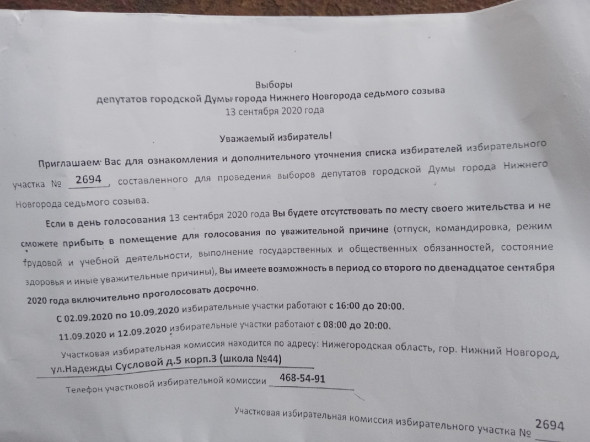 Выборы
депутатов городской Думы города Нижнего Новгорода седьмого созыва
13 сентября 2020 года

Уважаемый избиратель!

Приглашаем Вас для ознакомления и дополнительного уточнения списка избирателей избирательного участка № 2694, составленного для проведения выборов депутатов городской Думы города Нижнего Новгорода седьмого созыва.

Если в день голосования 13 сентября 2020 года Вы будете отсутствовать по месту своего жительства и не сможете прибыть в помещение для голосования по уважительной причине (отпуск, командировка, режим трудовой и учебной деятельности, выполнение государственных и общественных обязанностей, состояние здоровья и иные уважительные причины), Вы имеете возможность в период со второго по двенадцатое сентября 2020 года включительно проголосовать досрочно.

С 02.09.2020 по 10.09.2020 избирательные участки работают с 16:00 до 20:00.

11.09.2020 и 12.09.2020 избирательные участки работают с 08:00 до 20:00.

Участковая избирательная комиссия находится по адресу: Нижегородская область, гор. Нижний Новгород, ул.Надежды Сусловой д.5 корп.3 (школа №44)

Телефон участковой избирательной комиссии 468-54-91

Участковая избирательная комиссия избирательного участка № 2694